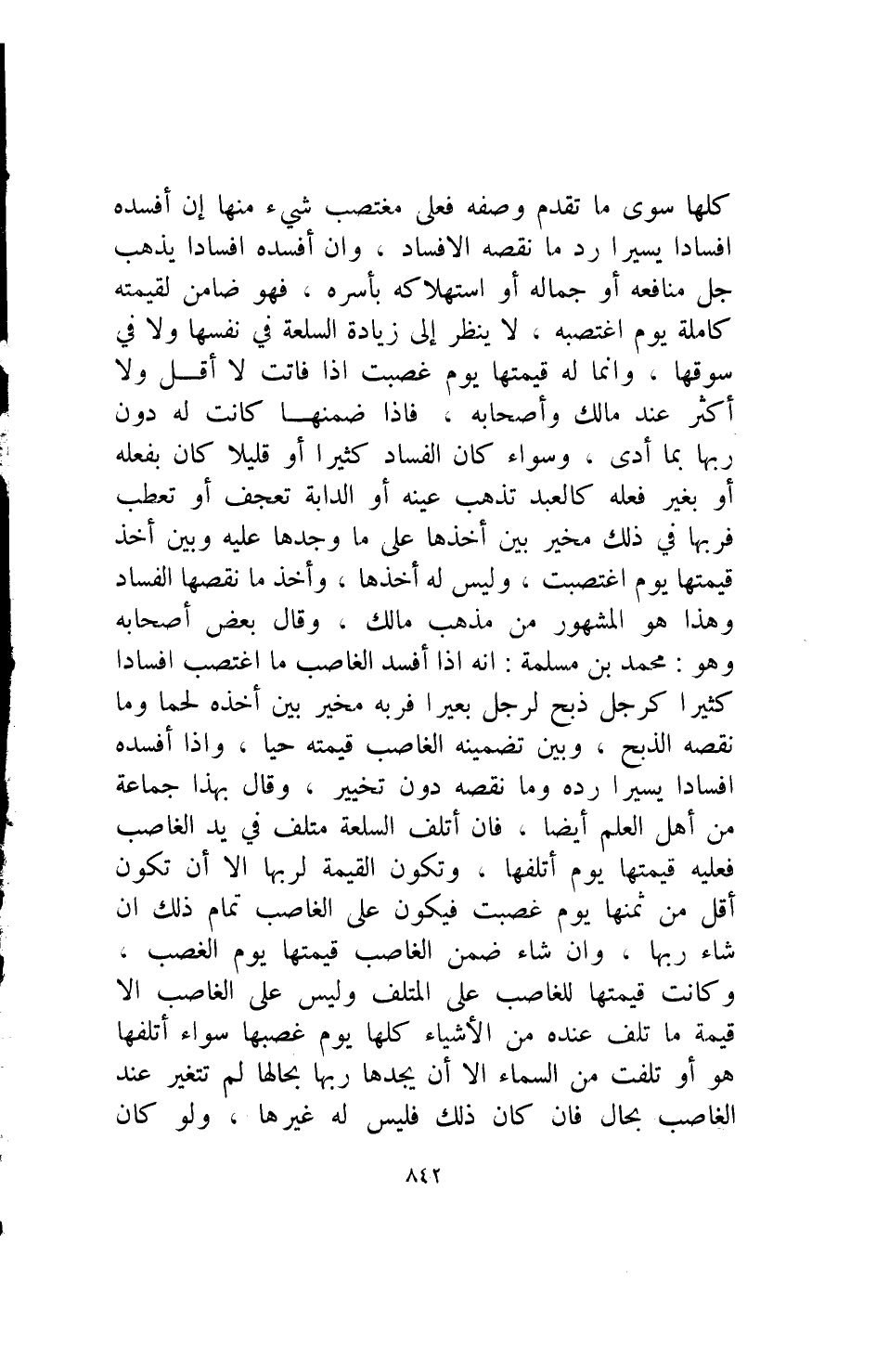 كلها سوى ما تقدم وصفه فعلى مغتصب شيء منها إن أفسده افسادا يسيرا رد ما نقصه الافساد ، وان أفسده افسادا يذهب جل منافعه أو جماله أو استهلاكه بأسره ، فهو ضامن لقيمته كاملة يوم اغتصبه ، لا ينظر إلى زيادة السلعة في نفسها ولا في سوقها ، وانما له قيمتها يوم غصبت اذا فاتت لا أقل ولا أكثر عند مالك وأصحابه ، فاذا ضمنها كانت له دون ربها بما أدى ، وسواء كان الفساد كثيرا أو قليلا كان بفعله أو بغير فعله كالعبد تذهب عينه أو الدابة تعجف أو تعطب فربها في ذلك مخير بين أخذها على ما وجدها عليه وبين أخذ قيمتها يوم اغتصبت ، وليس له أخذها ، وأخذ ما نقصها الفساد وهذا هو المشهور من مذهب مالك ، وقال بعض أصحابه وهو : محمد بن مسلمة : انه اذا أفسد الغاصب ما اغتصب افسادا كثيرا كرجل ذبح لرجل بعيرا فربه مخير بين أخذه لحما وما نقصه الذبح ، وبين تضمينه الغاصب قيمته حيا ، واذا أفسده افسادا يسيرا رده وما نقصه دون تخيير ، وقال بهذا جماعة من أهل العلم أيضا ، فان أتلف السلعة متلف في يد الغاصب فعليه قيمتها يوم أتلفها ، وتكون القيمة لربها الا أن تكون أقل من ثمنها يوم غصبت فيكون على الغاصب تمام ذلك ان شاء ربها ، وان شاء ضمن الغاصب قيمتها يوم الغصب ، وكانت قيمتها للغاصب على المتلف وليس على الغاصب الا قيمة ما تلف عنده من الأشياء كلها يوم غصبها سواء أتلفها هو أو تلفت من السماء الا أن يجدها ربها بحالها لم تتغير عند الغاصب بحال فان كان ذلك فليس له غيرها ، ولو كان

٨٤٢